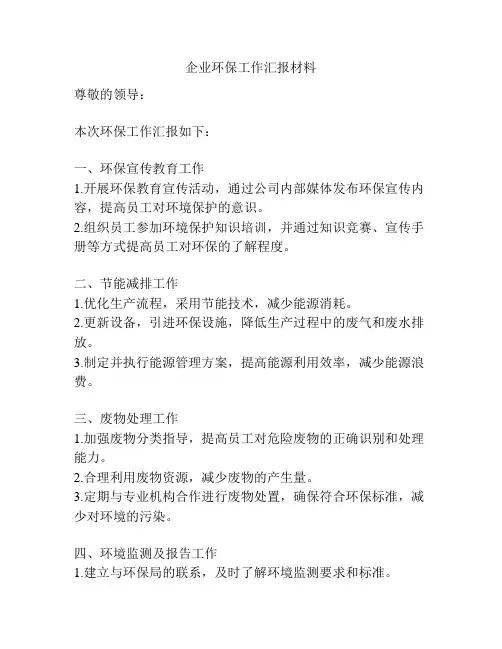 企业环保工作汇报材料

尊敬的领导：

本次环保工作汇报如下：

一、环保宣传教育工作
1.开展环保教育宣传活动，通过公司内部媒体发布环保宣传内容，提高员工对环境保护的意识。
2.组织员工参加环境保护知识培训，并通过知识竞赛、宣传手册等方式提高员工对环保的了解程度。

二、节能减排工作
1.优化生产流程，采用节能技术，减少能源消耗。
2.更新设备，引进环保设施，降低生产过程中的废气和废水排放。
3.制定并执行能源管理方案，提高能源利用效率，减少能源浪费。

三、废物处理工作
1.加强废物分类指导，提高员工对危险废物的正确识别和处理能力。
2.合理利用废物资源，减少废物的产生量。
3.定期与专业机构合作进行废物处置，确保符合环保标准，减少对环境的污染。

四、环境监测及报告工作
1.建立与环保局的联系，及时了解环境监测要求和标准。